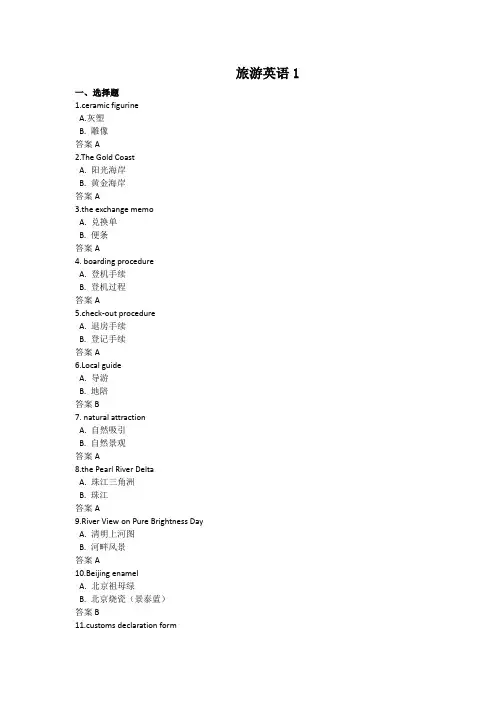 旅游英语 1

一、选择题

1.ceramic figurine
A.灰塑
B. 雕像
答案 A

2.The Gold Coast
A. 阳光海岸
B. 黄金海岸
答案 A

3.the exchange memo
A. 兑换单
B. 便条
答案 A

4. boarding procedure
A. 登机手续
B. 登机过程
答案 A

5.check-out procedure
A. 退房手续
B. 登记手续
答案 A

6.Local guide
A. 导游
B. 地陪
答案 B

7. natural attraction
A. 自然吸引
B. 自然景观
答案 A

8.the Pearl River Delta
A. 珠江三角洲
B. 珠江
答案 A

9.River View on Pure Brightness Day
A. 清明上河图
B. 河畔风景
答案 A

10.Beijing enamel
A. 北京祖母绿
B. 北京烧瓷（景泰蓝）
答案 B

11.customs declaration form